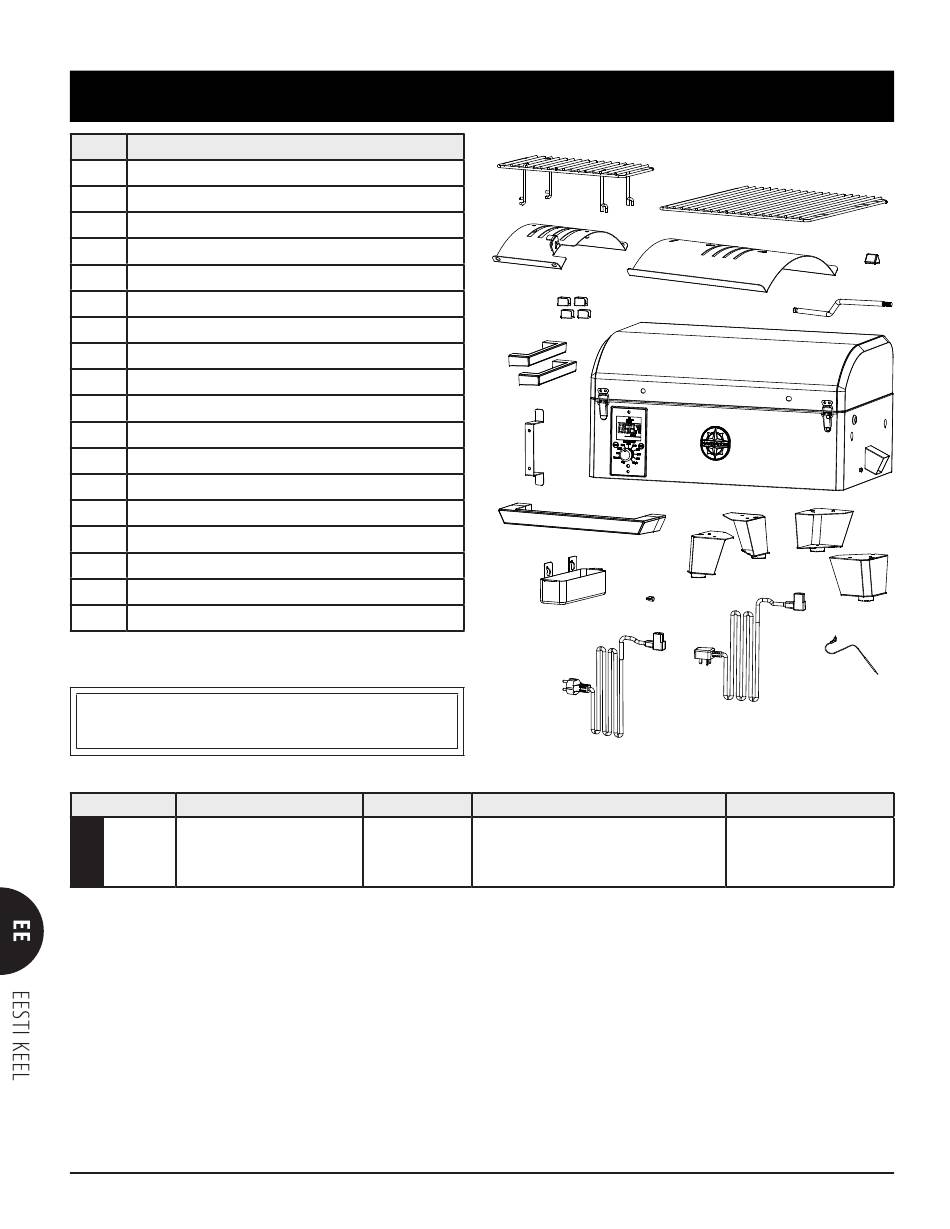 EE

EESTI KEEL